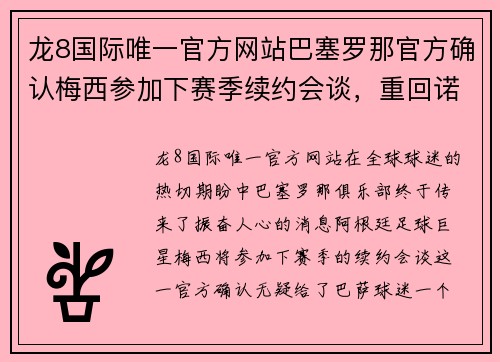 龙8国际唯一官方网站巴塞罗那官方确认梅西参加下赛季续约会谈，重回诺

龙8国际唯一官方网站在全球球迷的热切期盼中巴塞罗那俱乐部终于传来了振奋人心的消息阿根廷足球巨星梅西将参加下赛季的续约会谈这一官方确认无疑给了巴萨球迷一个